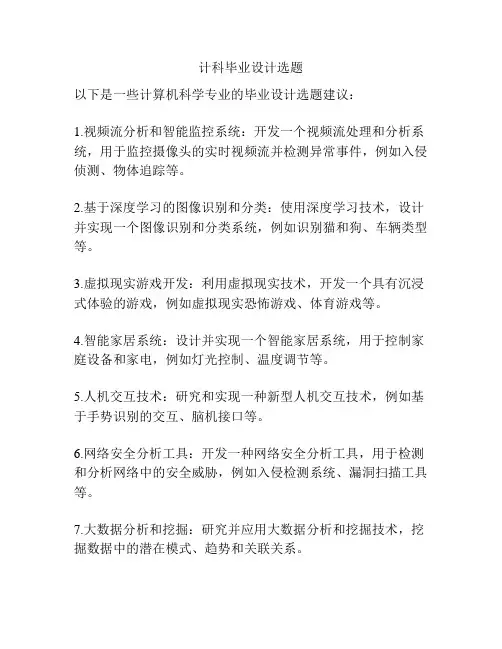 计科毕业设计选题

以下是一些计算机科学专业的毕业设计选题建议：

1.视频流分析和智能监控系统：开发一个视频流处理和分析系统，用于监控摄像头的实时视频流并检测异常事件，例如入侵侦测、物体追踪等。

2.基于深度学习的图像识别和分类：使用深度学习技术，设计并实现一个图像识别和分类系统，例如识别猫和狗、车辆类型等。

3.虚拟现实游戏开发：利用虚拟现实技术，开发一个具有沉浸式体验的游戏，例如虚拟现实恐怖游戏、体育游戏等。

4.智能家居系统：设计并实现一个智能家居系统，用于控制家庭设备和家电，例如灯光控制、温度调节等。

5.人机交互技术：研究和实现一种新型人机交互技术，例如基于手势识别的交互、脑机接口等。

6.网络安全分析工具：开发一种网络安全分析工具，用于检测和分析网络中的安全威胁，例如入侵检测系统、漏洞扫描工具等。

7.大数据分析和挖掘：研究并应用大数据分析和挖掘技术，挖掘数据中的潜在模式、趋势和关联关系。